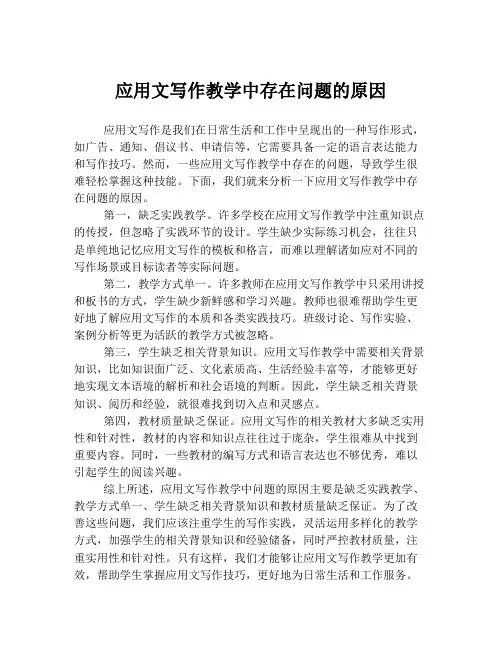 应用文写作教学中存在问题的原因

应用文写作是我们在日常生活和工作中呈现出的一种写作形式，如广告、通知、倡议书、申请信等，它需要具备一定的语言表达能力和写作技巧。然而，一些应用文写作教学中存在的问题，导致学生很难轻松掌握这种技能。下面，我们就来分析一下应用文写作教学中存在问题的原因。

第一，缺乏实践教学。许多学校在应用文写作教学中注重知识点的传授，但忽略了实践环节的设计。学生缺少实际练习机会，往往只是单纯地记忆应用文写作的模板和格言，而难以理解诸如应对不同的写作场景或目标读者等实际问题。

第二，教学方式单一。许多教师在应用文写作教学中只采用讲授和板书的方式，学生缺少新鲜感和学习兴趣。教师也很难帮助学生更好地了解应用文写作的本质和各类实践技巧。班级讨论、写作实验、案例分析等更为活跃的教学方式被忽略。

第三，学生缺乏相关背景知识。应用文写作教学中需要相关背景知识，比如知识面广泛、文化素质高、生活经验丰富等，才能够更好地实现文本语境的解析和社会语境的判断。因此，学生缺乏相关背景知识、阅历和经验，就很难找到切入点和灵感点。

第四，教材质量缺乏保证。应用文写作的相关教材大多缺乏实用性和针对性，教材的内容和知识点往往过于庞杂，学生很难从中找到重要内容。同时，一些教材的编写方式和语言表达也不够优秀，难以引起学生的阅读兴趣。

综上所述，应用文写作教学中问题的原因主要是缺乏实践教学、教学方式单一、学生缺乏相关背景知识和教材质量缺乏保证。为了改善这些问题，我们应该注重学生的写作实践，灵活运用多样化的教学方式，加强学生的相关背景知识和经验储备，同时严控教材质量，注重实用性和针对性。只有这样，我们才能够让应用文写作教学更加有效，帮助学生掌握应用文写作技巧，更好地为日常生活和工作服务。